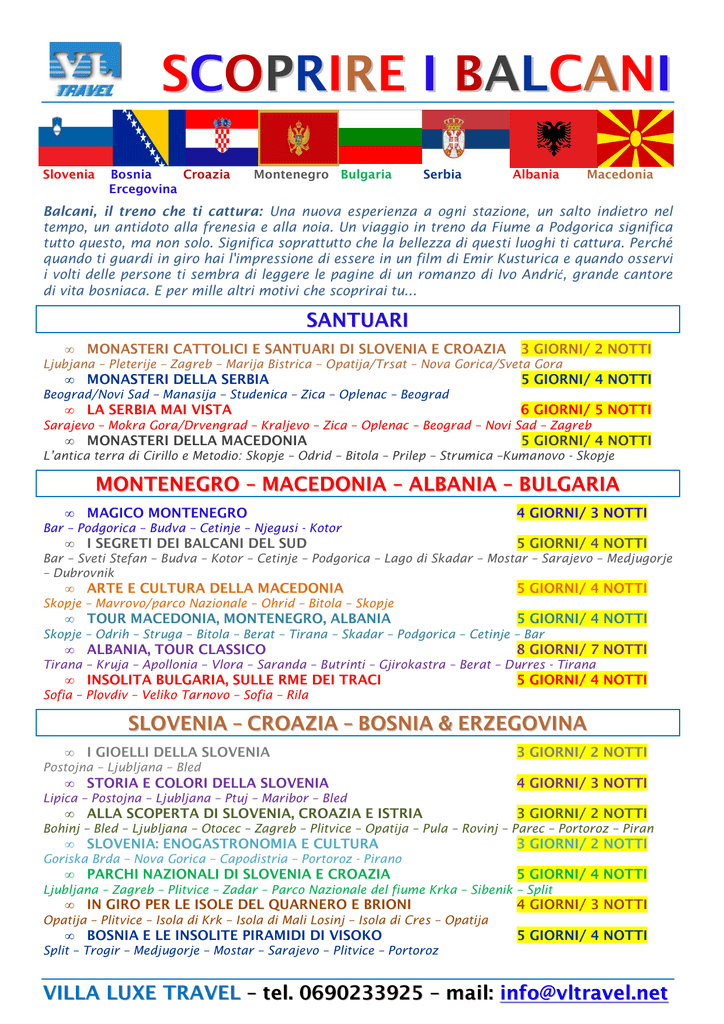 VL TRAVEL

SCOPRIRE I BALCANI

Slovenia Bosnia Ercegovina Croazia Montenegro Bulgaria Serbia Albania Macedonia

Balcani, il treno che ti cattura: Una nuova esperienza a ogni stazione, un salto indietro nel tempo, un antidoto alla frenesia e alla noia. Un viaggio in treno da Fiume a Podgorica significa tutto questo, ma non solo. Significa soprattutto che la bellezza di questi luoghi ti cattura. Perché quando ti guardi in giro hai l'impressione di essere in un film di Emir Kusturica e quando osservi i volti delle persone ti sembra di leggere le pagine di un romanzo di Ivo Andrić, grande cantore di vita bosniaca. E per mille altri motivi che scoprirai tu...

SANTUARI

∞ MONASTERI CATTOLICI E SANTUARI DI SLOVENIA E CROAZIA 3 GIORNI/ 2 NOTTI
Ljubjana – Pleterije – Zagreb – Marija Bistrica – Opatija/Trsat – Nova Gorica/Sveta Gora
∞ MONASTERI DELLA SERBIA 5 GIORNI/ 4 NOTTI
Beograd/Novi Sad – Manasija – Studenica – Zica – Oplenac – Beograd
∞ LA SERBIA MAI VISTA 6 GIORNI/ 5 NOTTI
Sarajevo – Mokra Gora/Drvengrad – Kraljevo – Zica – Oplenac – Beograd – Novi Sad – Zagreb
∞ MONASTERI DELLA MACEDONIA 5 GIORNI/ 4 NOTTI
L'antica terra di Cirillo e Metodio: Skopje – Odrid – Bitola – Prilep – Strumica –Kumanovo - Skopje

MONTENEGRO – MACEDONIA – ALBANIA – BULGARIA

∞ MAGICO MONTENEGRO 4 GIORNI/ 3 NOTTI
Bar – Podgorica – Budva – Cetinje – Njegusi - Kotor
∞ I SEGRETI DEI BALCANI DEL SUD 5 GIORNI/ 4 NOTTI
Bar – Sveti Stefan – Budva – Kotor – Cetinje – Podgorica – Lago di Skadar – Mostar – Sarajevo – Medjugorje – Dubrovnik
∞ ARTE E CULTURA DELLA MACEDONIA 5 GIORNI/ 4 NOTTI
Skopje – Mavrovo/parco Nazionale – Ohrid – Bitola – Skopje
∞ TOUR MACEDONIA, MONTENEGRO, ALBANIA 5 GIORNI/ 4 NOTTI
Skopje – Odrih – Struga – Bitola – Berat – Tirana – Skadar – Podgorica – Cetinje – Bar
∞ ALBANIA, TOUR CLASSICO 8 GIORNI/ 7 NOTTI
Tirana – Kruja – Apollonia – Vlora – Saranda – Butrinti – Gjirokastra – Berat – Durres - Tirana
∞ INSOLITA BULGARIA, SULLE RME DEI TRACI 5 GIORNI/ 4 NOTTI
Sofia – Plovdiv – Veliko Tarnovo – Sofia – Rila

SLOVENIA – CROAZIA – BOSNIA & ERZEGOVINA

∞ I GIOELLI DELLA SLOVENIA 3 GIORNI/ 2 NOTTI
Postojna – Ljubljana – Bled
∞ STORIA E COLORI DELLA SLOVENIA 4 GIORNI/ 3 NOTTI
Lipica – Postojna – Ljubljana – Ptuj – Maribor – Bled
∞ ALLA SCOPERTA DI SLOVENIA, CROAZIA E ISTRIA 3 GIORNI/ 2 NOTTI
Bohinj – Bled – Ljubljana – Otocec – Zagreb – Plitvice – Opatija – Pula – Rovinj – Parec – Portoroz – Piran
∞ SLOVENIA: ENOGASTRONOMIA E CULTURA 3 GIORNI/ 2 NOTTI
Goriska Brda – Nova Gorica – Capodistria – Portoroz - Pirano
∞ PARCHI NAZIONALI DI SLOVENIA E CROAZIA 5 GIORNI/ 4 NOTTI
Ljubljana – Zagreb – Plitvice – Zadar – Parco Nazionale del fiume Krka – Sibenik – Split
∞ IN GIRO PER LE ISOLE DEL QUARNERO E BRIONI 4 GIORNI/ 3 NOTTI
Opatija – Plitvice – Isola di Krk – Isola di Mali Losinj – Isola di Cres – Opatija
∞ BOSNIA E LE INSOLITE PIRAMIDI DI VISOKO 5 GIORNI/ 4 NOTTI
Split – Trogir – Medjugorje – Mostar – Sarajevo – Plitvice – Portoroz

VILLA LUXE TRAVEL – tel. 0690233925 – mail: info@vltravel.net